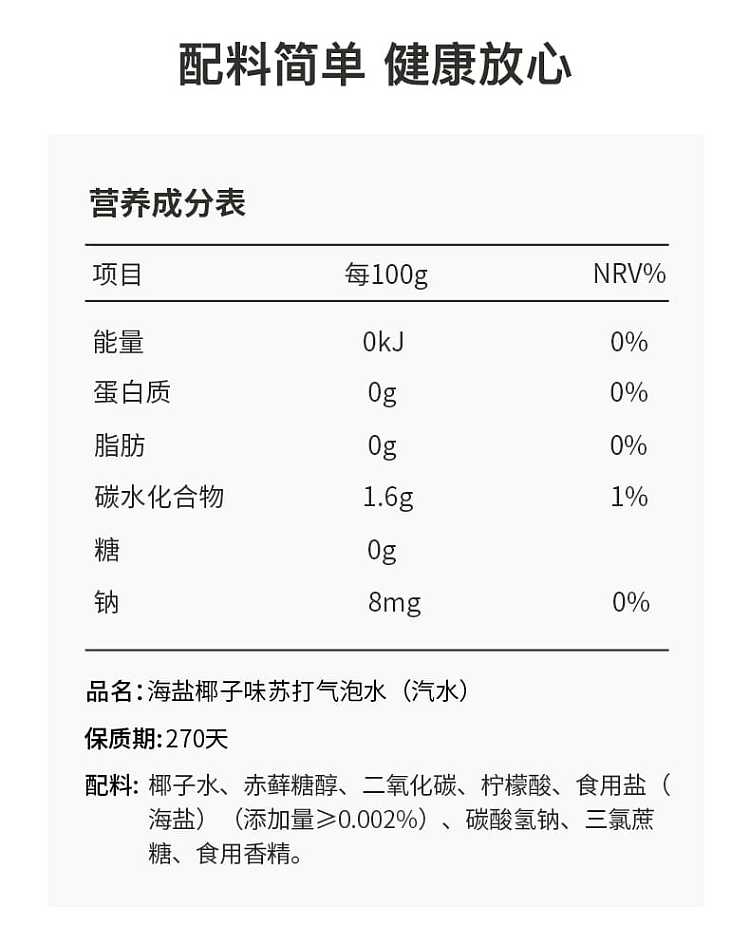 配料简单 健康放心

营养成分表

| 项目 | 每100g | NRV% |
|---|---|---|
| 能量 | 0kJ | 0% |
| 蛋白质 | 0g | 0% |
| 脂肪 | 0g | 0% |
| 碳水化合物 | 1.6g | 1% |
| 糖 | 0g | |
| 钠 | 8mg | 0% |

品名：海盐椰子味苏打气泡水（汽水）

保质期：270天

配料：椰子水、赤藓糖醇、二氧化碳、柠檬酸、食用盐（海盐）（添加量≥0.002%）、碳酸氢钠、三氯蔗糖、食用香精。